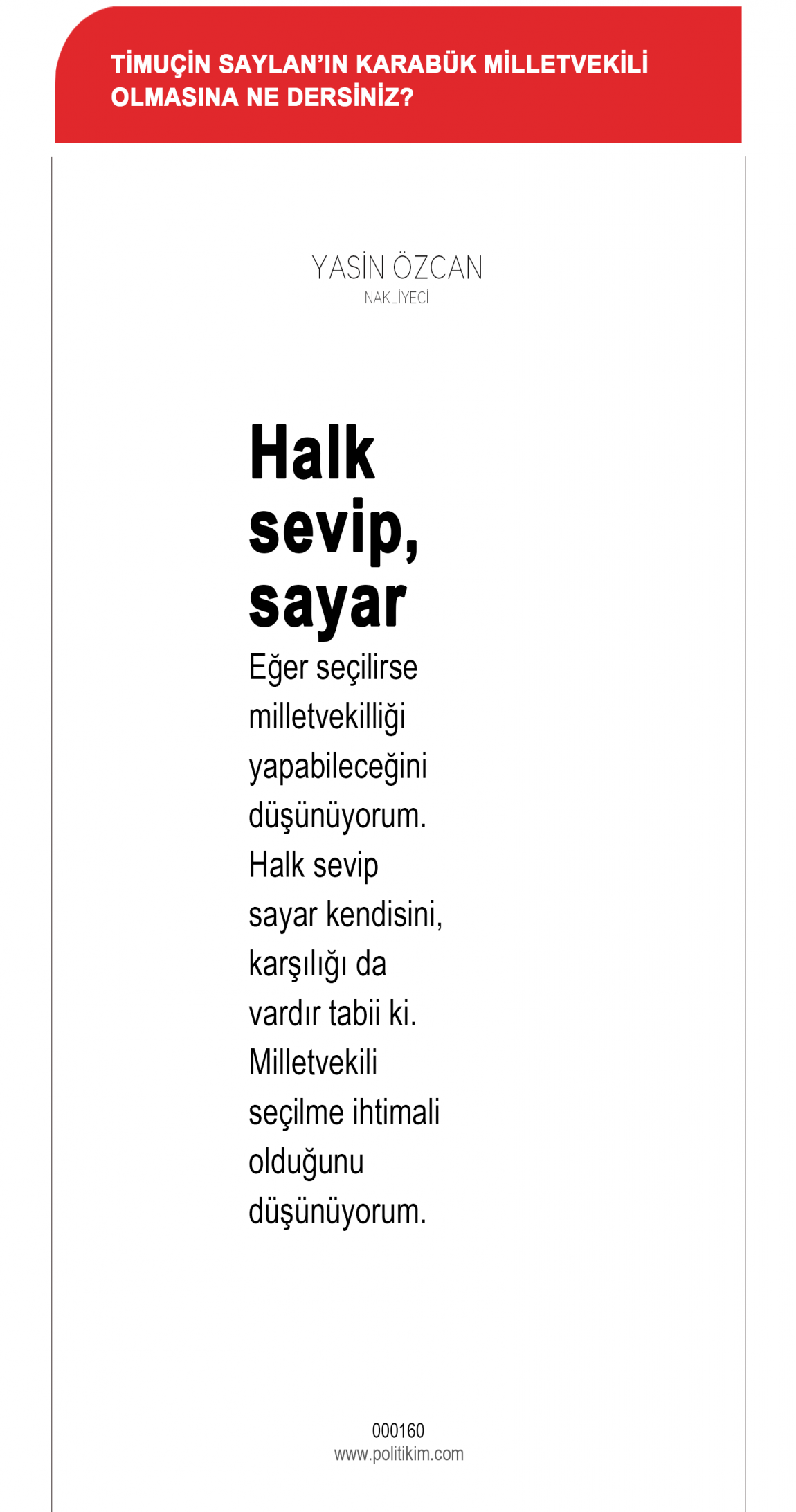 TİMUÇİN SAYLAN'IN KARABÜK MİLLETVEKİLİ OLMASINA NE DERSİNİZ?

YASİN ÖZCAN
NAKLİYECİ

Halk sevip, sayar

Eğer seçilirse milletvekilliği yapabileceğini düşünüyorum. Halk sevip sayar kendisini, karşılığı da vardır tabii ki. Milletvekili seçilme ihtimali olduğunu düşünüyorum.

000160
www.politikim.com